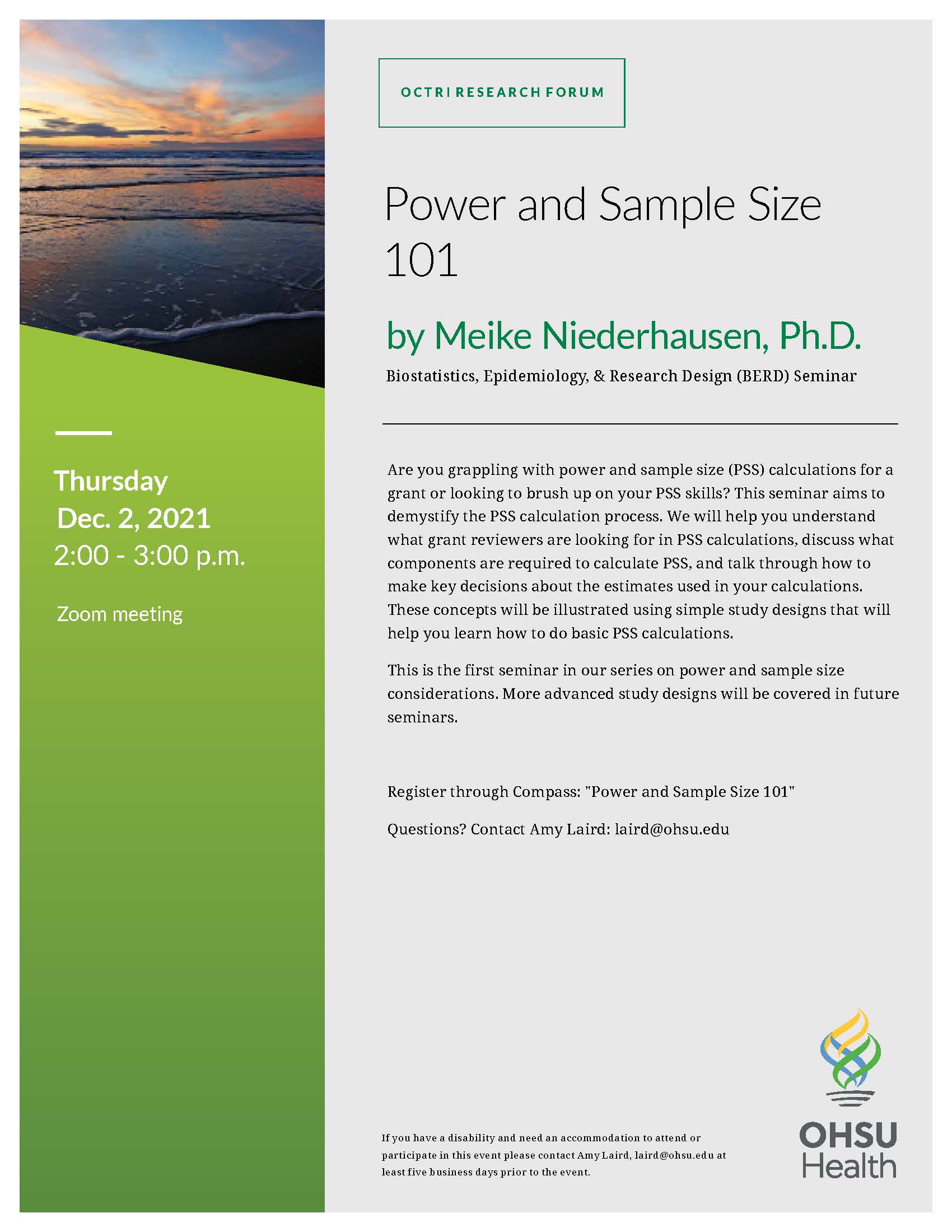 Thursday
Dec. 2, 2021
2:00 - 3:00 p.m.

Zoom meeting

OCTRI RESEARCH FORUM

Power and Sample Size 101

by Meike Niederhausen, Ph.D.

Biostatistics, Epidemiology, & Research Design (BERD) Seminar

Are you grappling with power and sample size (PSS) calculations for a grant or looking to brush up on your PSS skills? This seminar aims to demystify the PSS calculation process. We will help you understand what grant reviewers are looking for in PSS calculations, discuss what components are required to calculate PSS, and talk through how to make key decisions about the estimates used in your calculations. These concepts will be illustrated using simple study designs that will help you learn how to do basic PSS calculations.

This is the first seminar in our series on power and sample size considerations. More advanced study designs will be covered in future seminars.

Register through Compass: "Power and Sample Size 101"

Questions? Contact Amy Laird: laird@ohsu.edu

If you have a disability and need an accommodation to attend or participate in this event please contact Amy Laird, laird@ohsu.edu at least five business days prior to the event.

OHSU
Health